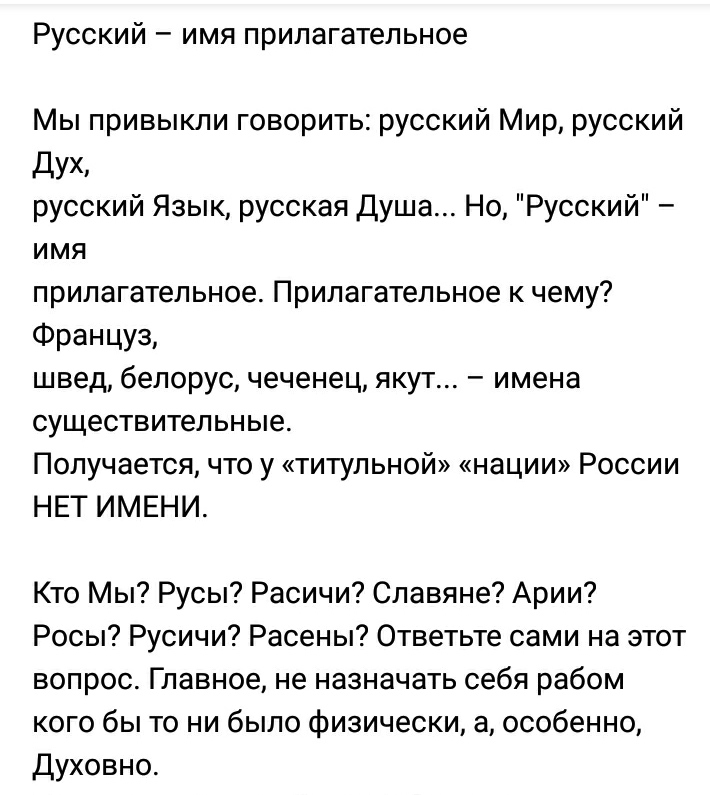 Русский – имя прилагательное

Мы привыкли говорить: русский Мир, русский Дух,
русский Язык, русская Душа... Но, "Русский" – имя
прилагательное. Прилагательное к чему? Француз,
швед, белорус, чеченец, якут... – имена существительные.
Получается, что у «титульной» «нации» России НЕТ ИМЕНИ.

Кто Мы? Русы? Расичи? Славяне? Арии? Росы? Русичи? Расены? Ответьте сами на этот вопрос. Главное, не назначать себя рабом кого бы то ни было физически, а, особенно, Духовно.